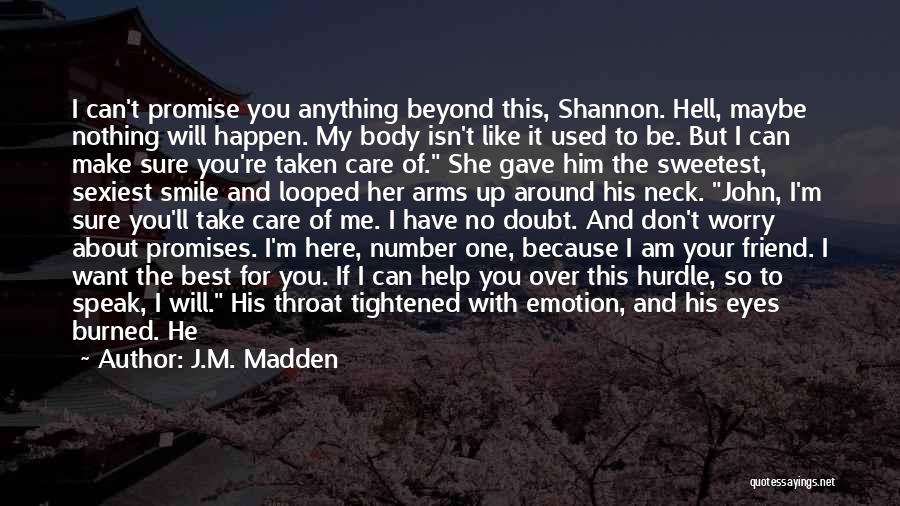 I can't promise you anything beyond this, Shannon. Hell, maybe nothing will happen. My body isn't like it used to be. But I can make sure you're taken care of." She gave him the sweetest, sexiest smile and looped her arms up around his neck. "John, I'm sure you'll take care of me. I have no doubt. And don't worry about promises. I'm here, number one, because I am your friend. I want the best for you. If I can help you over this hurdle, so to speak, I will." His throat tightened with emotion, and his eyes burned. He

~ Author: J.M. Madden

quotessayings.net